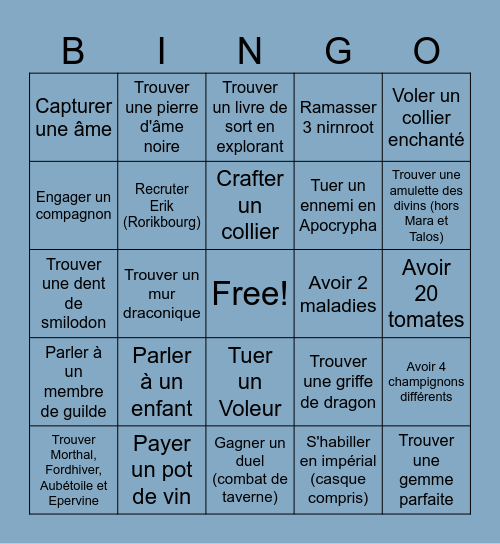 | B | I | N | G | O |
|---|---|---|---|---|
| Capturer une âme | Trouver une pierre d'âme noire | Trouver un livre de sort en explorant | Ramasser 3 nirnroot | Voler un collier enchanté |
| Engager un compagnon | Recruter Erik (Rorikbourg) | Crafter un collier | Tuer un ennemi en Apocrypha | Trouver une amulette des divins (hors Mara et Talos) |
| Trouver une dent de smilodon | Trouver un mur draconique | Free! | Avoir 2 maladies | Avoir 20 tomates |
| Parler à un membre de guilde | Parler à un enfant | Tuer un Voleur | Trouver une griffe de dragon | Avoir 4 champignons différents |
| Trouver Morthal, Fordhiver, Aubétoile et Epervine | Payer un pot de vin | Gagner un duel (combat de taverne) | S'habiller en impérial (casque compris) | Trouver une gemme parfaite |